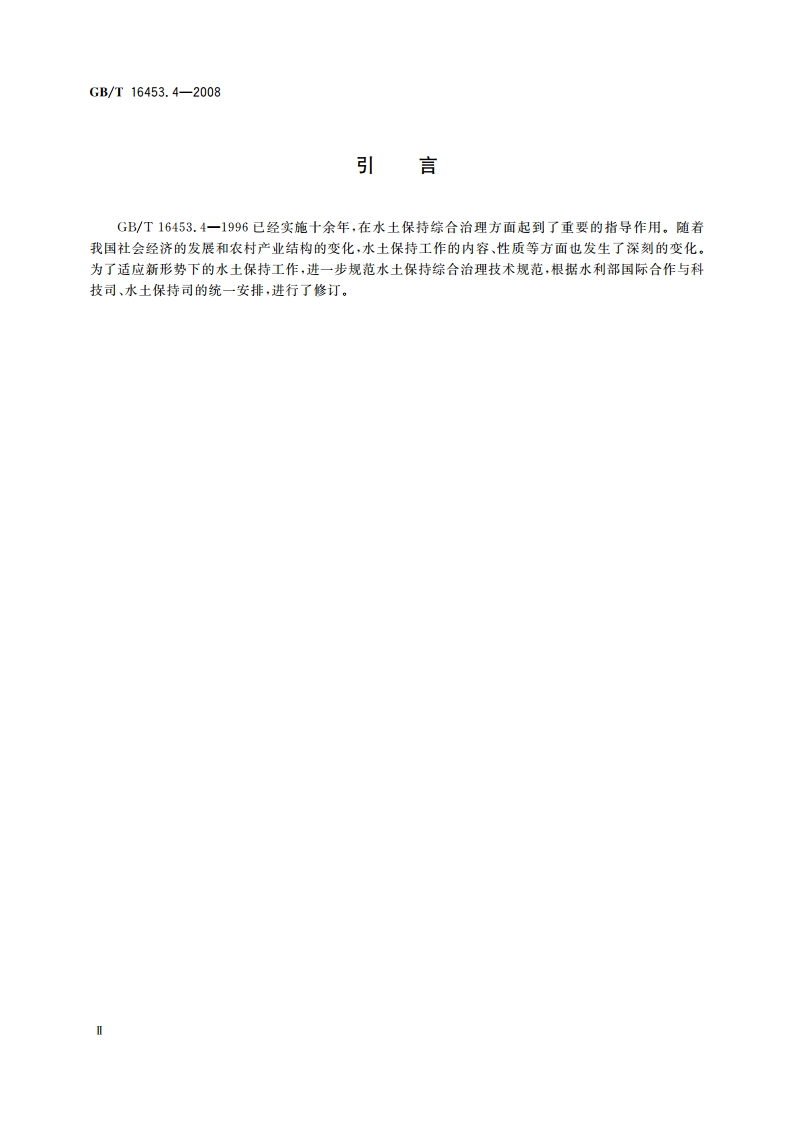 GB/T 16453.4—2008

引　言

GB/T 16453.4—1996 已经实施十余年，在水土保持综合治理方面起到了重要的指导作用。随着我国社会经济的发展和农村产业结构的变化，水土保持工作的内容、性质等方面也发生了深刻的变化。为了适应新形势下的水土保持工作，进一步规范水土保持综合治理技术规范，根据水利部国际合作与科技司、水土保持司的统一安排，进行了修订。

Ⅱ